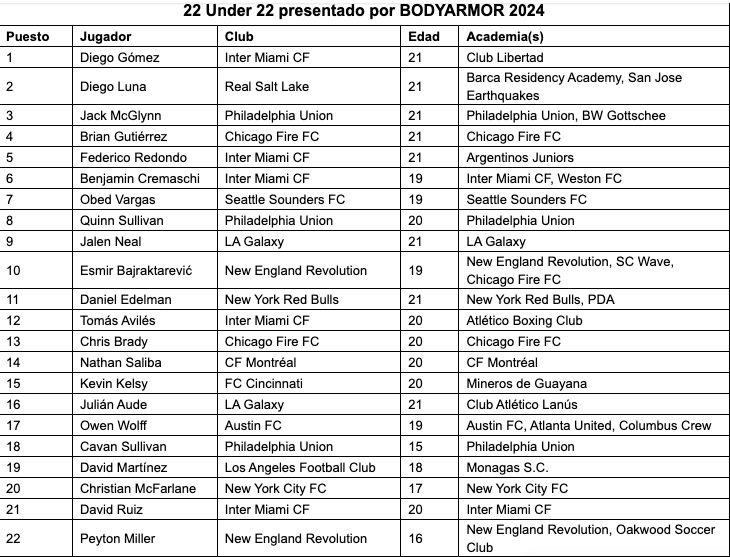 22 Under 22 presentado por BODYARMOR 2024

| Puesto | Jugador | Club | Edad | Academia(s) |
|---|---|---|---|---|
| 1 | Diego Gómez | Inter Miami CF | 21 | Club Libertad |
| 2 | Diego Luna | Real Salt Lake | 21 | Barca Residency Academy, San Jose Earthquakes |
| 3 | Jack McGlynn | Philadelphia Union | 21 | Philadelphia Union, BW Gottschee |
| 4 | Brian Gutiérrez | Chicago Fire FC | 21 | Chicago Fire FC |
| 5 | Federico Redondo | Inter Miami CF | 21 | Argentinos Juniors |
| 6 | Benjamin Cremaschi | Inter Miami CF | 19 | Inter Miami CF, Weston FC |
| 7 | Obed Vargas | Seattle Sounders FC | 19 | Seattle Sounders FC |
| 8 | Quinn Sullivan | Philadelphia Union | 20 | Philadelphia Union |
| 9 | Jalen Neal | LA Galaxy | 21 | LA Galaxy |
| 10 | Esmir Bajraktarević | New England Revolution | 19 | New England Revolution, SC Wave, Chicago Fire FC |
| 11 | Daniel Edelman | New York Red Bulls | 21 | New York Red Bulls, PDA |
| 12 | Tomás Avilés | Inter Miami CF | 20 | Atlético Boxing Club |
| 13 | Chris Brady | Chicago Fire FC | 20 | Chicago Fire FC |
| 14 | Nathan Saliba | CF Montréal | 20 | CF Montréal |
| 15 | Kevin Kelsy | FC Cincinnati | 20 | Mineros de Guayana |
| 16 | Julián Aude | LA Galaxy | 21 | Club Atlético Lanús |
| 17 | Owen Wolff | Austin FC | 19 | Austin FC, Atlanta United, Columbus Crew |
| 18 | Cavan Sullivan | Philadelphia Union | 15 | Philadelphia Union |
| 19 | David Martínez | Los Angeles Football Club | 18 | Monagas S.C. |
| 20 | Christian McFarlane | New York City FC | 17 | New York City FC |
| 21 | David Ruiz | Inter Miami CF | 20 | Inter Miami CF |
| 22 | Peyton Miller | New England Revolution | 16 | New England Revolution, Oakwood Soccer Club |